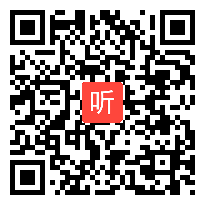 听